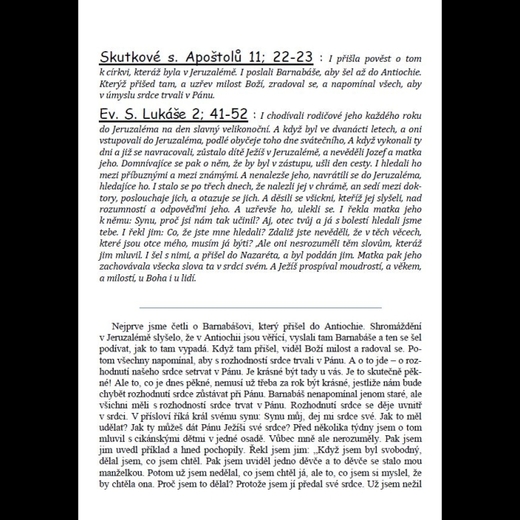 Skutkové s. Apoštolů 11; 22-23 : I přišla pověst o tom k církvi, kteráž byla v Jeruzalémě. I poslali Barnabáše, aby šel až do Antiochie. Kterýž přišed tam, a uzřev milost Boží, zradoval se, a napomínal všech, aby v úmyslu srdce trvali v Pánu.

Ev. S. Lukáše 2; 41-52 : I chodívali rodičové jeho každého roku do Jeruzaléma na den slavný velikonoční. A když byl ve dvanácti letech, a oni vstupovali do Jeruzaléma, podlé obyčeje toho dne svátečního, A když vykonali ty dni a již se navracovali, zůstalo dítě Ježíš v Jeruzalémě, a nevěděli Jozef a matka jeho. Domnívajíce se pak o něm, že by byl v zástupu, ušli den cesty. I hledali ho mezi příbuznými a mezi známými. A nenalezše jeho, navrátili se do Jeruzaléma, hledajíce ho. I stalo se po třech dnech, že nalezli jej v chrámě, an sedí mezi doktory, poslouchaje jich, a otazuje se jich. A děsili se všickni, kteříž jej slyšeli, nad rozumností a odpověďmi jeho. A uzřevše ho, ulekli se. I řekla matka jeho k němu: Synu, proč jsi nám tak učinil? Aj, otec tvůj a já s bolestí hledali jsme tebe. I řekl jim: Co, že jste mne hledali? Zdaliž jste nevěděli, že v těch věcech, které jsou otce mého, musím já býti? ,Ale oni nesrozuměli těm slovům, kteráž jim mluvil. I šel s nimi, a přišel do Nazaréta, a byl poddán jim. Matka pak jeho zachovávala všecka slova ta v srdci svém. A Ježíš prospíval moudrostí, a věkem, a milostí, u Boha i u lidí.

Nejprve jsme četli o Barnabášovi, který přišel do Antiochie. Shromáždění v Jeruzalémě slyšelo, že v Antiochii jsou věřící, vyslali tam Barnabáše a ten se šel podívat, jak to tam vypadá. Když tam přišel, viděl Boží milost a radoval se. Potom všechny napomínal, aby s rozhodností srdce trvali v Pánu. A o to jde – o rozhodnutí našeho srdce setrvat v Pánu. Je krásné být tady u vás. Je to skutečně pěkné! Ale to, co je dnes pěkné, nemusí už třeba za rok být krásné, jestliže nám bude chybět rozhodnutí srdce zůstávat při Pánu. Barnabáš nenapomínal jenom staré, ale všichni měli s rozhodností srdce trvat v Pánu. Rozhodnutí srdce se děje uvnitř v srdci. V přísloví říká král svému synu: Synu můj, dej mi srdce své. Jak to měl udělat? Jak ty můžeš dát Pánu Ježíši své srdce? Před několika týdny jsem o tom mluvil s cikánskými dětmi v jedné osadě. Vůbec mně ale nerozuměly. Pak jsem jim uvedl příklad a hned pochopily. Řekl jsem jim: „Když jsem byl svobodný, dělal jsem, co jsem chtěl. Pak jsem uviděl jedno děvče a to děvče se stalo mou manželkou. Potom už jsem nedělal, co jsem chtěl já, ale to, co jsem si myslel, že by chtěla ona. Proč jsem to dělal? Protože jsem jí předal své srdce. Už jsem nežil